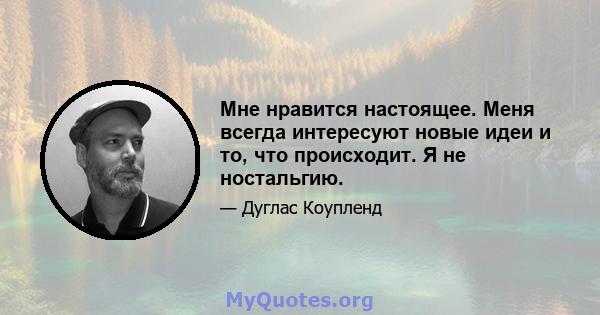 Мне нравится настоящее. Меня всегда интересуют новые идеи и то, что происходит. Я не ностальгию.

— Дуглас Коупленд

MyQuotes.org